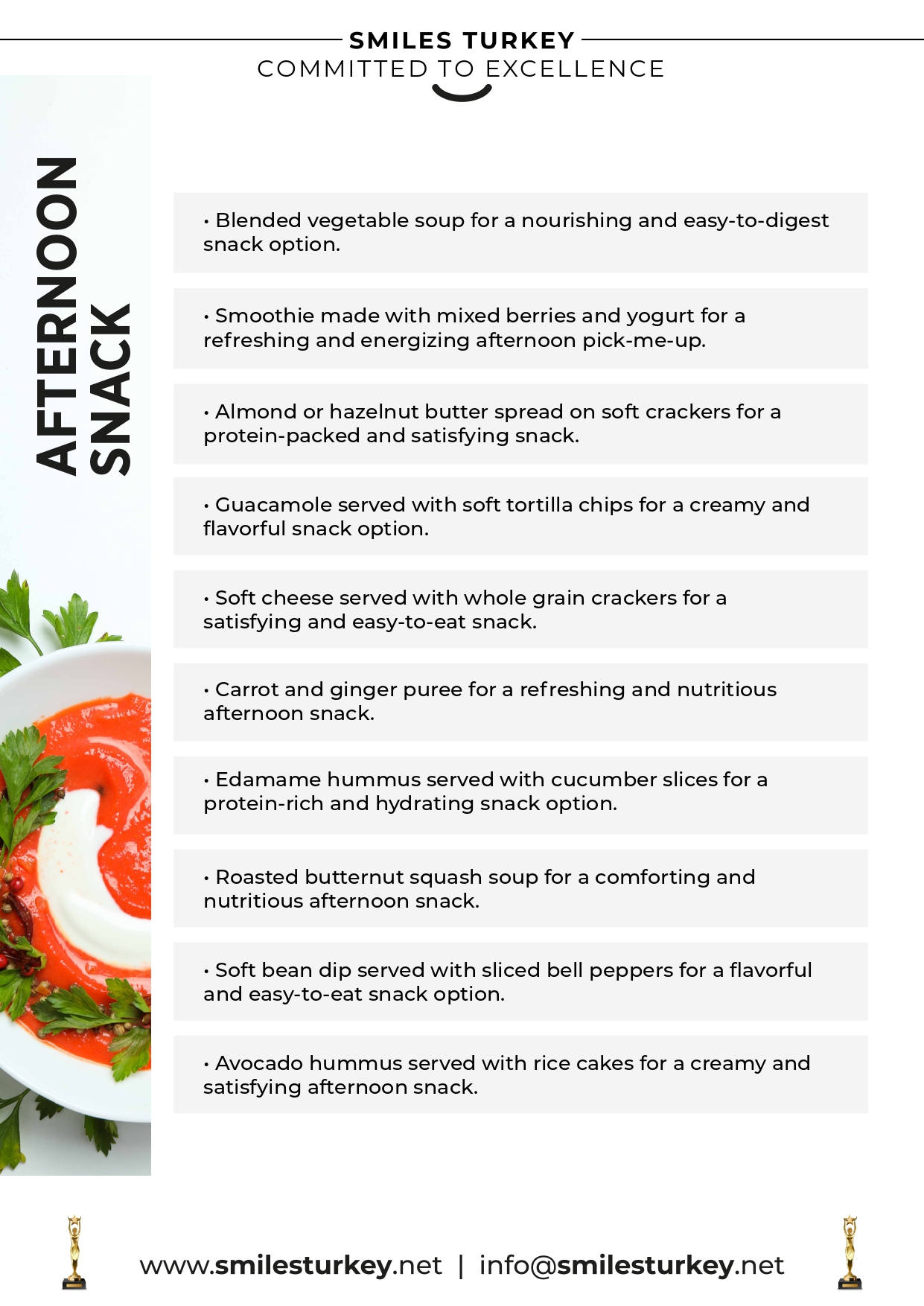 SMILES TURKEY
COMMITTED TO EXCELLENCE

AFTERNOON SNACK

• Blended vegetable soup for a nourishing and easy-to-digest snack option.

• Smoothie made with mixed berries and yogurt for a refreshing and energizing afternoon pick-me-up.

• Almond or hazelnut butter spread on soft crackers for a protein-packed and satisfying snack.

• Guacamole served with soft tortilla chips for a creamy and flavorful snack option.

• Soft cheese served with whole grain crackers for a satisfying and easy-to-eat snack.

• Carrot and ginger puree for a refreshing and nutritious afternoon snack.

• Edamame hummus served with cucumber slices for a protein-rich and hydrating snack option.

• Roasted butternut squash soup for a comforting and nutritious afternoon snack.

• Soft bean dip served with sliced bell peppers for a flavorful and easy-to-eat snack option.

• Avocado hummus served with rice cakes for a creamy and satisfying afternoon snack.

www.smilesturkey.net | info@smilesturkey.net